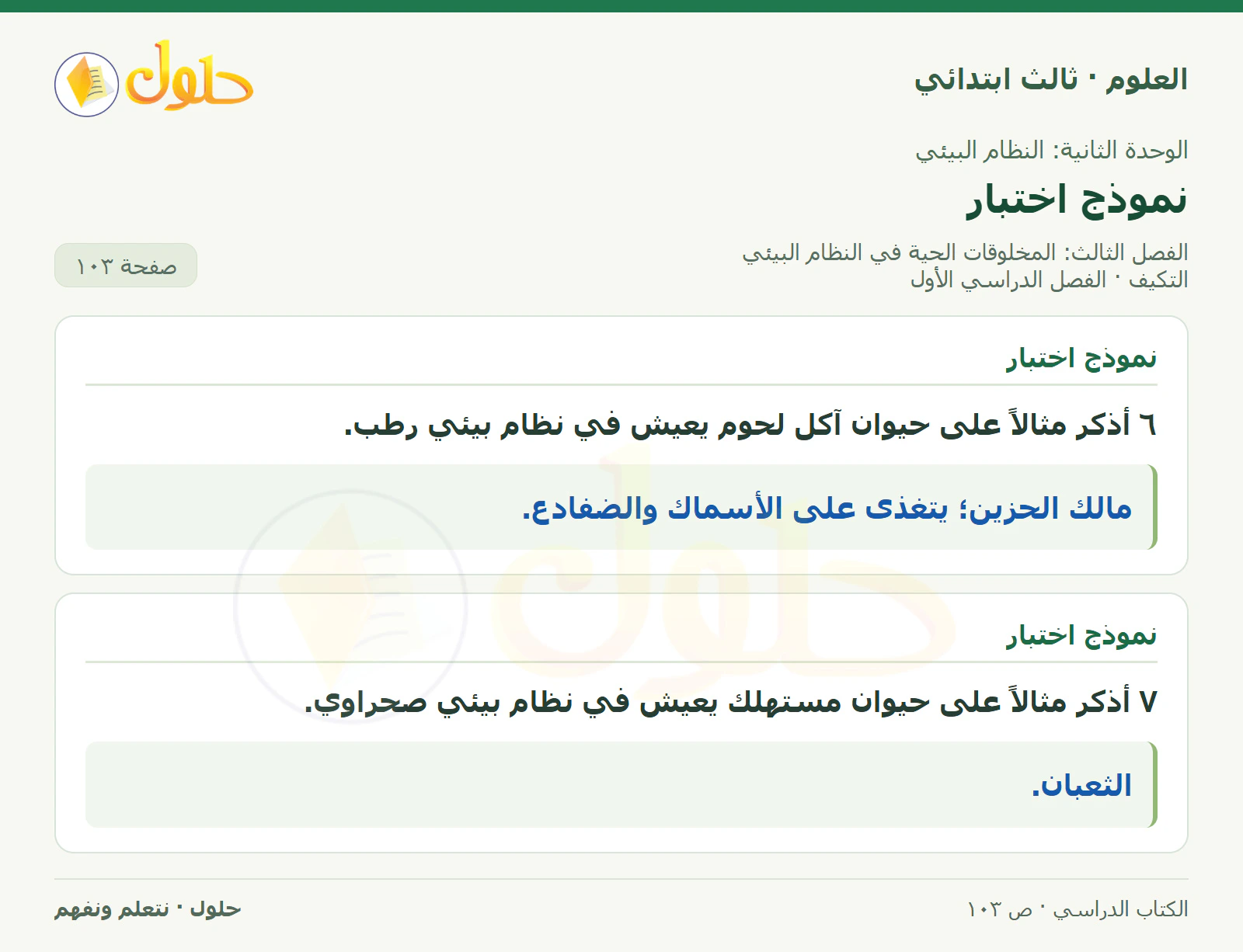 العلوم · ثالث ابتدائي

حلول

الوحدة الثانية: النظام البيئي

نموذج اختبار

الفصل الثالث: المخلوقات الحية في النظام البيئي
التكيف · الفصل الدراسي الأول

صفحة ١٠٣

نموذج اختبار

٦ أذكر مثالاً على حيوان آكل لحوم يعيش في نظام بيئي رطب.

مالك الحزين؛ يتغذى على الأسماك والضفادع.

نموذج اختبار

٧ أذكر مثالاً على حيوان مستهلك يعيش في نظام بيئي صحراوي.

الثعبان.

الكتاب الدراسي · ص ١٠٣

حلول · نتعلم ونفهم